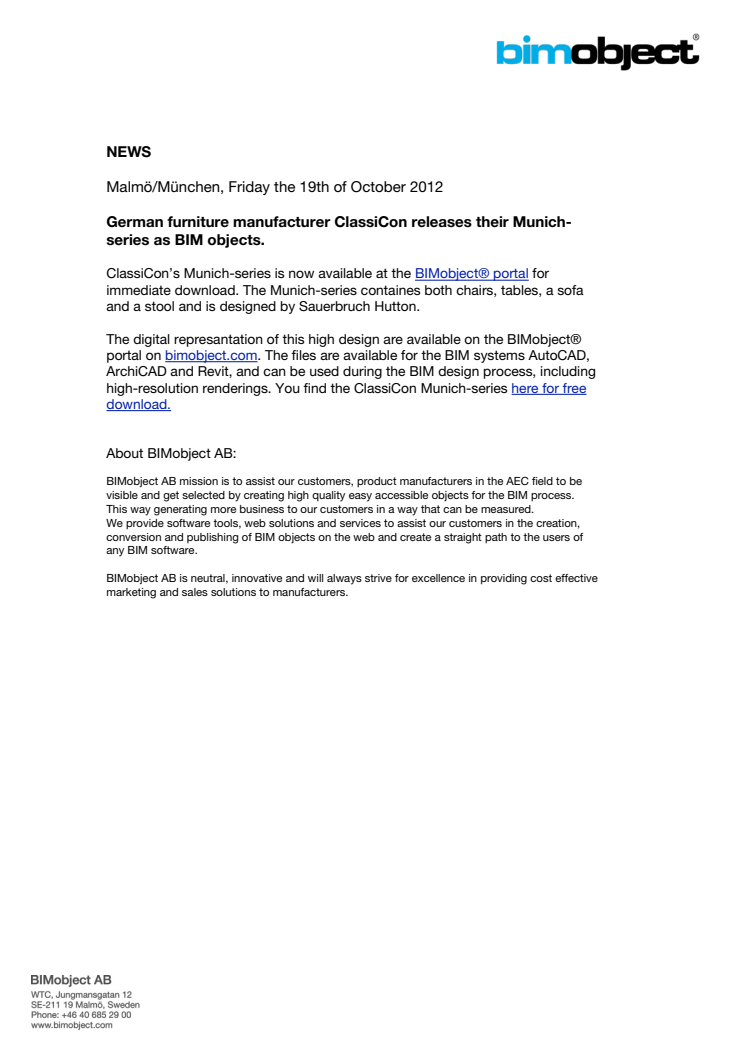 bimobject®

NEWS

Malmö/München, Friday the 19th of October 2012

German furniture manufacturer ClassiCon releases their Munich-series as BIM objects.

ClassiCon's Munich-series is now available at the BIMobject® portal for immediate download. The Munich-series containes both chairs, tables, a sofa and a stool and is designed by Sauerbruch Hutton.

The digital represantation of this high design are available on the BIMobject® portal on bimobject.com. The files are available for the BIM systems AutoCAD, ArchiCAD and Revit, and can be used during the BIM design process, including high-resolution renderings. You find the ClassiCon Munich-series here for free download.

About BIMobject AB:

BIMobject AB mission is to assist our customers, product manufacturers in the AEC field to be visible and get selected by creating high quality easy accessible objects for the BIM process. This way generating more business to our customers in a way that can be measured.
We provide software tools, web solutions and services to assist our customers in the creation, conversion and publishing of BIM objects on the web and create a straight path to the users of any BIM software.

BIMobject AB is neutral, innovative and will always strive for excellence in providing cost effective marketing and sales solutions to manufacturers.

BIMobject AB
WTC, Jungmansgatan 12
SE-211 19 Malmö, Sweden
Phone: +46 40 685 29 00
www.bimobject.com